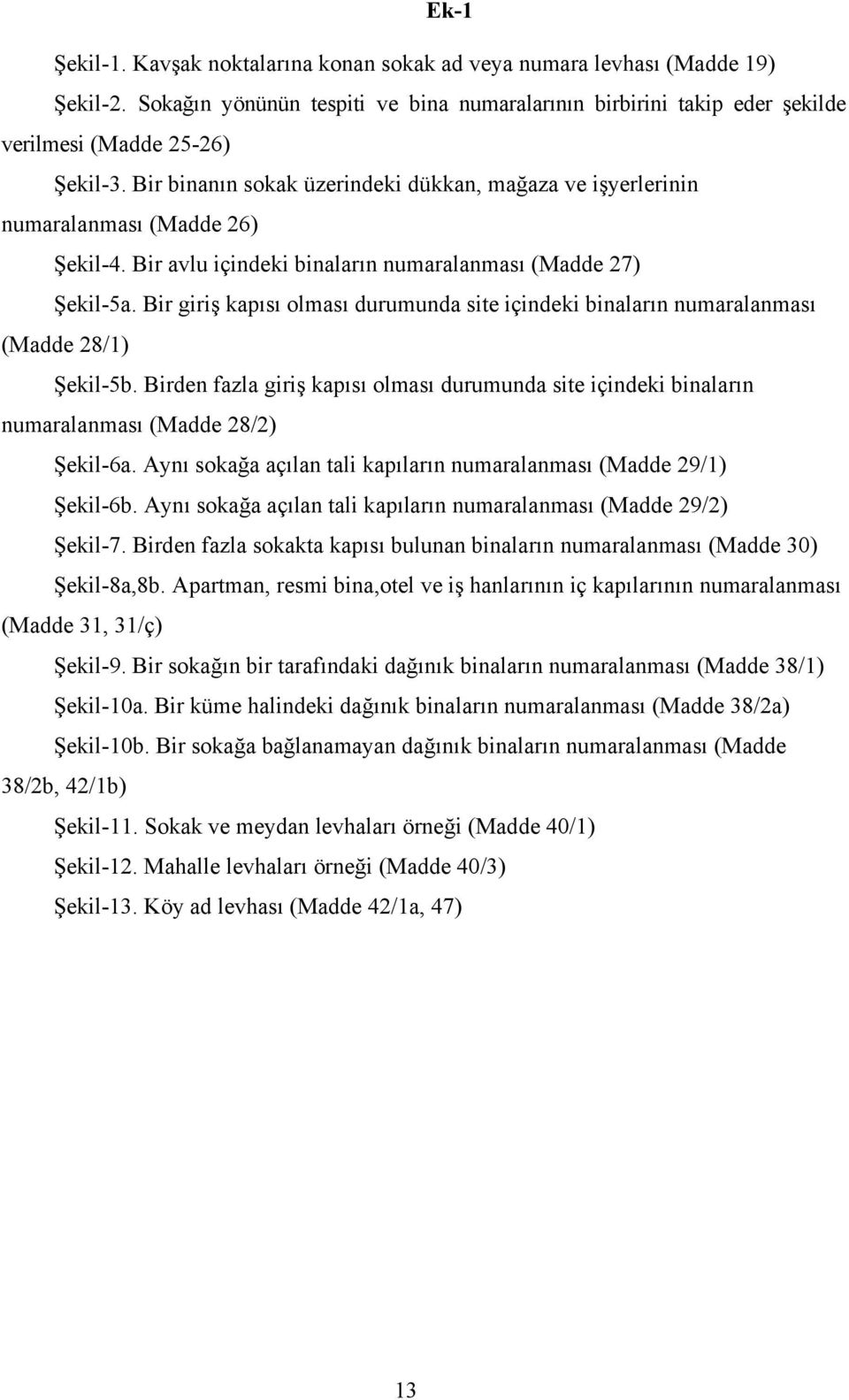 Ek-1

Şekil-1. Kavşak noktalarına konan sokak ad veya numara levhası (Madde 19)

Şekil-2. Sokağın yönünün tespiti ve bina numaralarının birbirini takip eder şekilde verilmesi (Madde 25-26)

Şekil-3. Bir binanın sokak üzerindeki dükkan, mağaza ve işyerlerinin numaralanması (Madde 26)

Şekil-4. Bir avlu içindeki binaların numaralanması (Madde 27)

Şekil-5a. Bir giriş kapısı olması durumunda site içindeki binaların numaralanması (Madde 28/1)

Şekil-5b. Birden fazla giriş kapısı olması durumunda site içindeki binaların numaralanması (Madde 28/2)

Şekil-6a. Aynı sokağa açılan tali kapıların numaralanması (Madde 29/1)

Şekil-6b. Aynı sokağa açılan tali kapıların numaralanması (Madde 29/2)

Şekil-7. Birden fazla sokakta kapısı bulunan binaların numaralanması (Madde 30)

Şekil-8a,8b. Apartman, resmi bina,otel ve iş hanlarının iç kapılarının numaralanması (Madde 31, 31/ç)

Şekil-9. Bir sokağın bir tarafındaki dağınık binaların numaralanması (Madde 38/1)

Şekil-10a. Bir küme halindeki dağınık binaların numaralanması (Madde 38/2a)

Şekil-10b. Bir sokağa bağlanamayan dağınık binaların numaralanması (Madde 38/2b, 42/1b)

Şekil-11. Sokak ve meydan levhaları örneği (Madde 40/1)

Şekil-12. Mahalle levhaları örneği (Madde 40/3)

Şekil-13. Köy ad levhası (Madde 42/1a, 47)

13